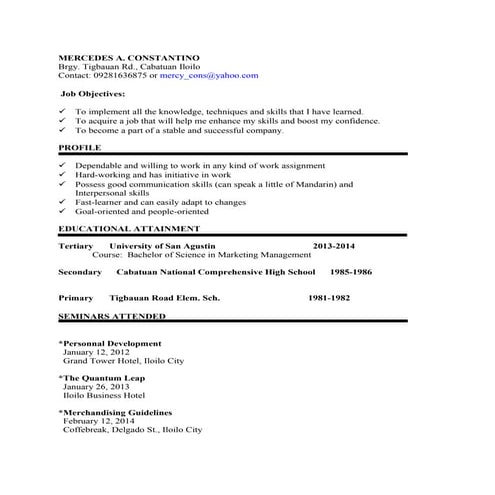 MERCEDES A. CONSTANTINO
Brgy. Tigbauan Rd., Cabatuan Iloilo
Contact: 09281636875 or mercy_cons@yahoo.com

Job Objectives:

✓ To implement all the knowledge, techniques and skills that I have learned.
✓ To acquire a job that will help me enhance my skills and boost my confidence.
✓ To become a part of a stable and successful company.

PROFILE

✓ Dependable and willing to work in any kind of work assignment
✓ Hard-working and has initiative in work
✓ Possess good communication skills (can speak a little of Mandarin) and Interpersonal skills
✓ Fast-learner and can easily adapt to changes
✓ Goal-oriented and people-oriented

EDUCATIONAL ATTAINMENT

Tertiary University of San Agustin 2013-2014
Course: Bachelor of Science in Marketing Management

Secondary Cabatuan National Comprehensive High School 1985-1986

Primary Tigbauan Road Elem. Sch. 1981-1982

SEMINARS ATTENDED

*Personnal Development
January 12, 2012
Grand Tower Hotel, Iloilo City

*The Quantum Leap
January 26, 2013
Iloilo Business Hotel

*Merchandising Guidelines
February 12, 2014
Coffebreak, Delgado St., Iloilo City